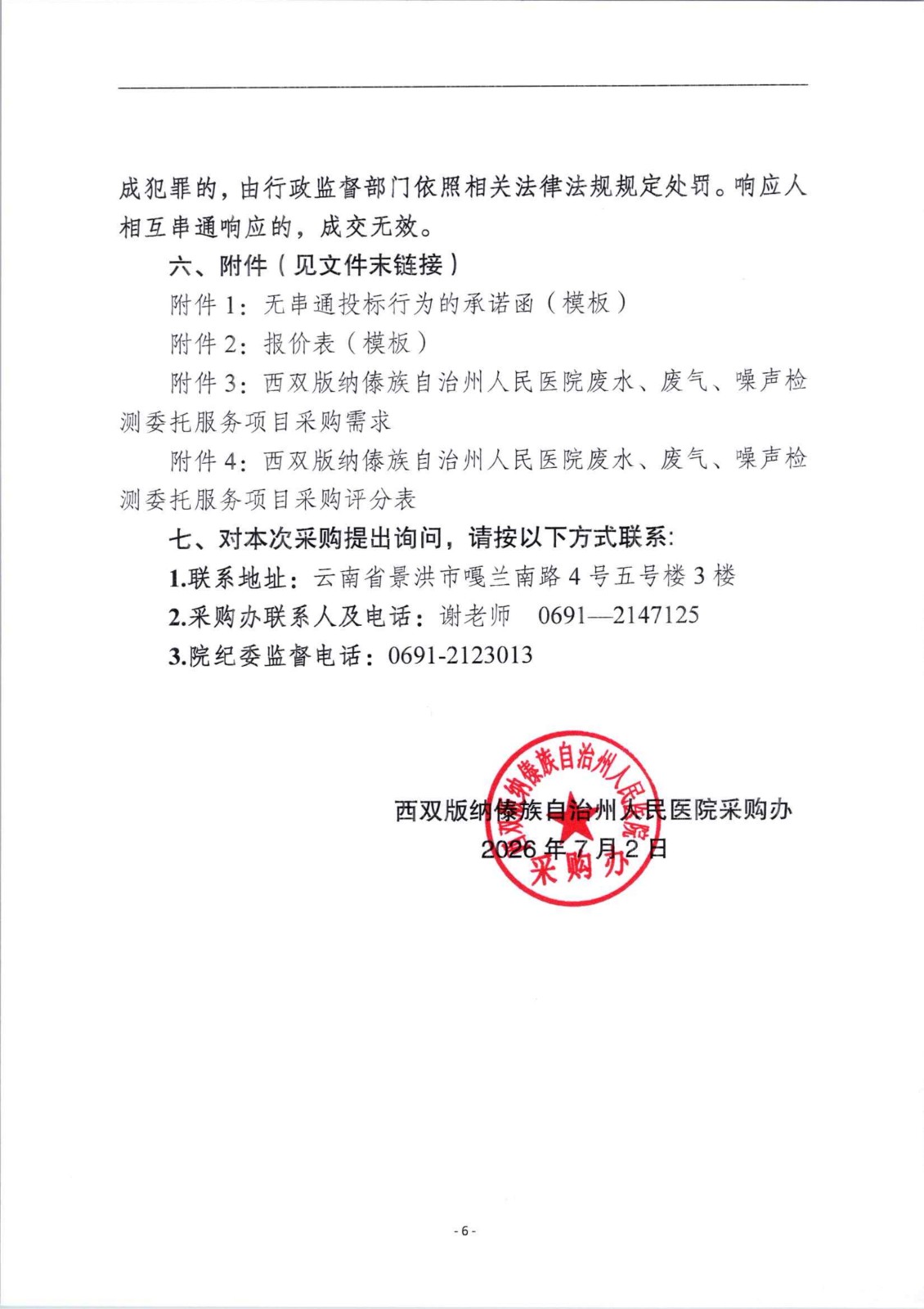 成犯罪的，由行政监督部门依照相关法律法规规定处罚。响应人相互串通响应的，成交无效。

六、附件（见文件末链接）

附件1：无串通投标行为的承诺函（模板）

附件2：报价表（模板）

附件3：西双版纳傣族自治州人民医院废水、废气、噪声检测委托服务项目采购需求

附件4：西双版纳傣族自治州人民医院废水、废气、噪声检测委托服务项目采购评分表

七、对本次采购提出询问，请按以下方式联系：

1.联系地址：云南省景洪市嘎兰南路4号五号楼3楼

2.采购办联系人及电话：谢老师 0691—2147125

3.院纪委监督电话：0691-2123013

西双版纳傣族自治州人民医院采购办
2026年7月2日

西双版纳傣族自治州人民医院
采购办

- 6 -